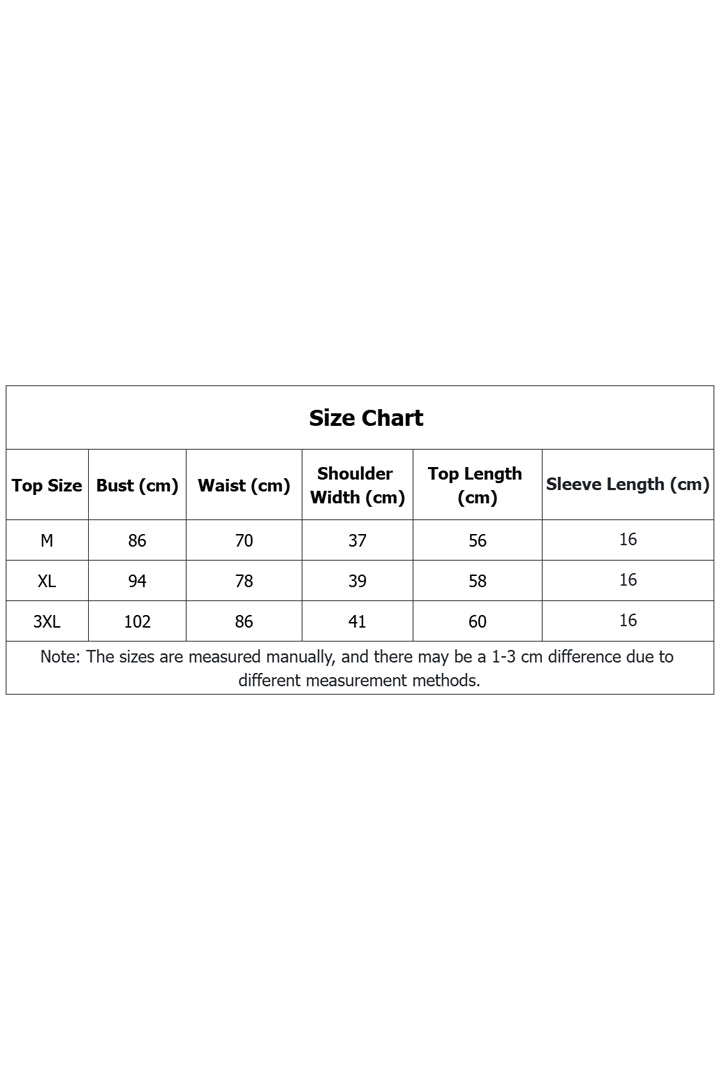 Size Chart

| Top Size | Bust (cm) | Waist (cm) | Shoulder Width (cm) | Top Length (cm) | Sleeve Length (cm) |
|---|---|---|---|---|---|
| M | 86 | 70 | 37 | 56 | 16 |
| XL | 94 | 78 | 39 | 58 | 16 |
| 3XL | 102 | 86 | 41 | 60 | 16 |

Note: The sizes are measured manually, and there may be a 1-3 cm difference due to different measurement methods.